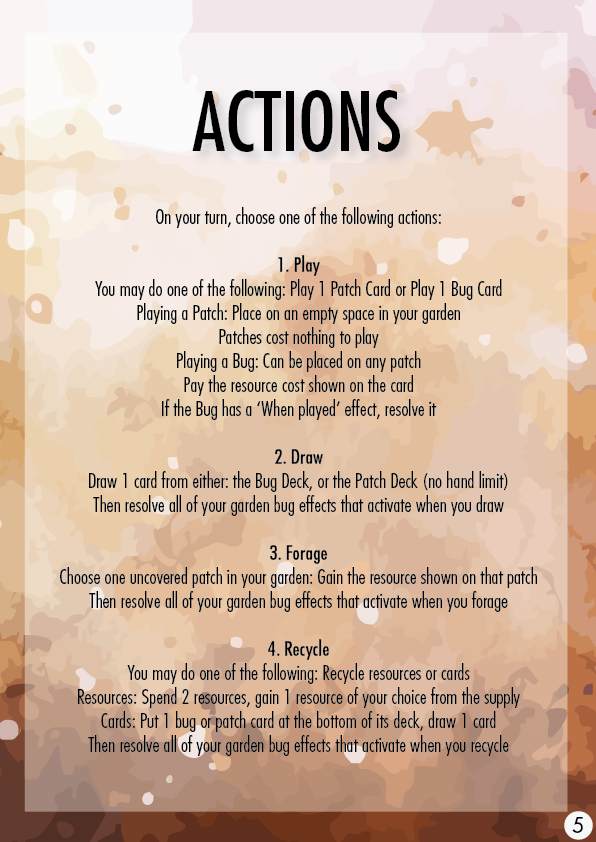 ACTIONS

On your turn, choose one of the following actions:

1. Play
You may do one of the following: Play 1 Patch Card or Play 1 Bug Card
Playing a Patch: Place on an empty space in your garden
Patches cost nothing to play
Playing a Bug: Can be placed on any patch
Pay the resource cost shown on the card
If the Bug has a 'When played' effect, resolve it

2. Draw
Draw 1 card from either: the Bug Deck, or the Patch Deck (no hand limit)
Then resolve all of your garden bug effects that activate when you draw

3. Forage
Choose one uncovered patch in your garden: Gain the resource shown on that patch
Then resolve all of your garden bug effects that activate when you forage

4. Recycle
You may do one of the following: Recycle resources or cards
Resources: Spend 2 resources, gain 1 resource of your choice from the supply
Cards: Put 1 bug or patch card at the bottom of its deck, draw 1 card
Then resolve all of your garden bug effects that activate when you recycle

5